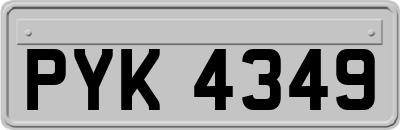 PYK 4349